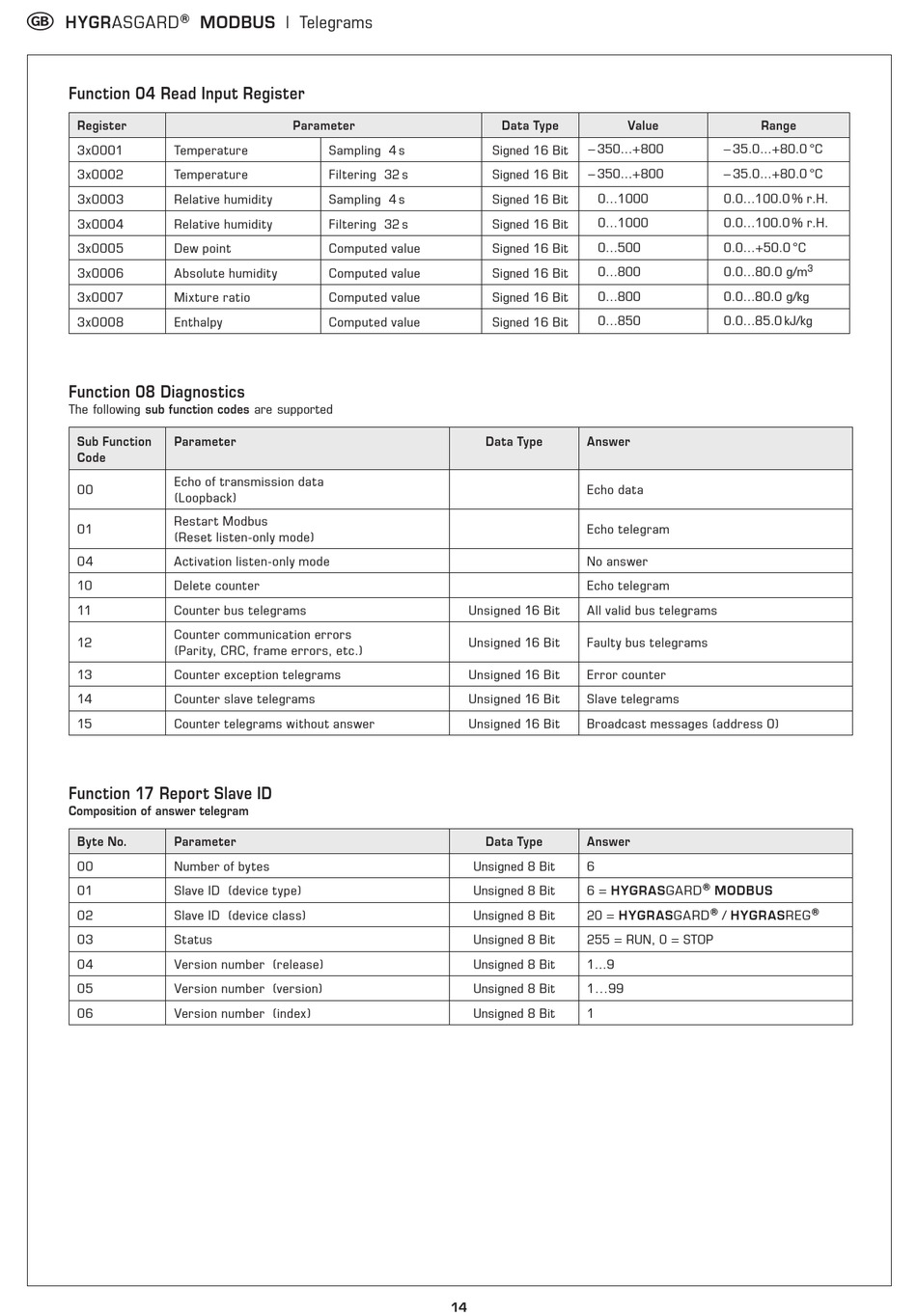 GB HYGRASGARD® MODBUS | Telegrams

Function 04 Read Input Register

| Register | Parameter | | Data Type | Value | Range |
|---|---|---|---|---|---|
| 3x0001 | Temperature | Sampling 4 s | Signed 16 Bit | – 350...+800 | – 35.0...+80.0 °C |
| 3x0002 | Temperature | Filtering 32 s | Signed 16 Bit | – 350...+800 | – 35.0...+80.0 °C |
| 3x0003 | Relative humidity | Sampling 4 s | Signed 16 Bit | 0...1000 | 0.0...100.0 % r.H. |
| 3x0004 | Relative humidity | Filtering 32 s | Signed 16 Bit | 0...1000 | 0.0...100.0 % r.H. |
| 3x0005 | Dew point | Computed value | Signed 16 Bit | 0...500 | 0.0...+50.0 °C |
| 3x0006 | Absolute humidity | Computed value | Signed 16 Bit | 0...800 | 0.0...80.0 g/m$^3$ |
| 3x0007 | Mixture ratio | Computed value | Signed 16 Bit | 0...800 | 0.0...80.0 g/kg |
| 3x0008 | Enthalpy | Computed value | Signed 16 Bit | 0...850 | 0.0...85.0 kJ/kg |

Function 08 Diagnostics
The following sub function codes are supported

| Sub Function Code | Parameter | Data Type | Answer |
|---|---|---|---|
| 00 | Echo of transmission data (Loopback) | | Echo data |
| 01 | Restart Modbus (Reset listen-only mode) | | Echo telegram |
| 04 | Activation listen-only mode | | No answer |
| 10 | Delete counter | | Echo telegram |
| 11 | Counter bus telegrams | Unsigned 16 Bit | All valid bus telegrams |
| 12 | Counter communication errors (Parity, CRC, frame errors, etc.) | Unsigned 16 Bit | Faulty bus telegrams |
| 13 | Counter exception telegrams | Unsigned 16 Bit | Error counter |
| 14 | Counter slave telegrams | Unsigned 16 Bit | Slave telegrams |
| 15 | Counter telegrams without answer | Unsigned 16 Bit | Broadcast messages (address 0) |

Function 17 Report Slave ID
Composition of answer telegram

| Byte No. | Parameter | Data Type | Answer |
|---|---|---|---|
| 00 | Number of bytes | Unsigned 8 Bit | 6 |
| 01 | Slave ID (device type) | Unsigned 8 Bit | 6 = HYGRASGARD® MODBUS |
| 02 | Slave ID (device class) | Unsigned 8 Bit | 20 = HYGRASGARD® / HYGRASREG® |
| 03 | Status | Unsigned 8 Bit | 255 = RUN, 0 = STOP |
| 04 | Version number (release) | Unsigned 8 Bit | 1...9 |
| 05 | Version number (version) | Unsigned 8 Bit | 1...99 |
| 06 | Version number (index) | Unsigned 8 Bit | 1 |

14